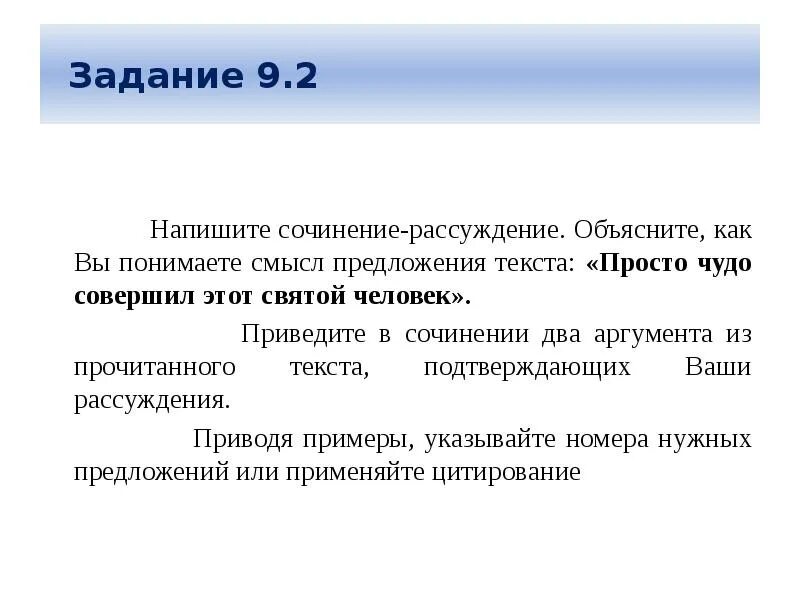 Задание 9.2

Напишите сочинение-рассуждение. Объясните, как Вы понимаете смысл предложения текста: «Просто чудо совершил этот святой человек».

Приведите в сочинении два аргумента из прочитанного текста, подтверждающих Ваши рассуждения.

Приводя примеры, указывайте номера нужных предложений или применяйте цитирование